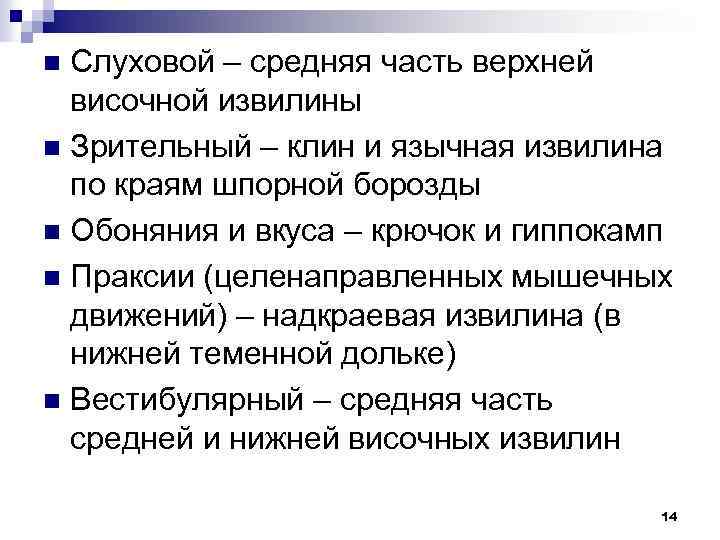 ■ Слуховой – средняя часть верхней височной извилины

■ Зрительный – клин и язычная извилина по краям шпорной борозды

■ Обоняния и вкуса – крючок и гиппокамп

■ Праксии (целенаправленных мышечных движений) – надкраевая извилина (в нижней теменной дольке)

■ Вестибулярный – средняя часть средней и нижней височных извилин

14